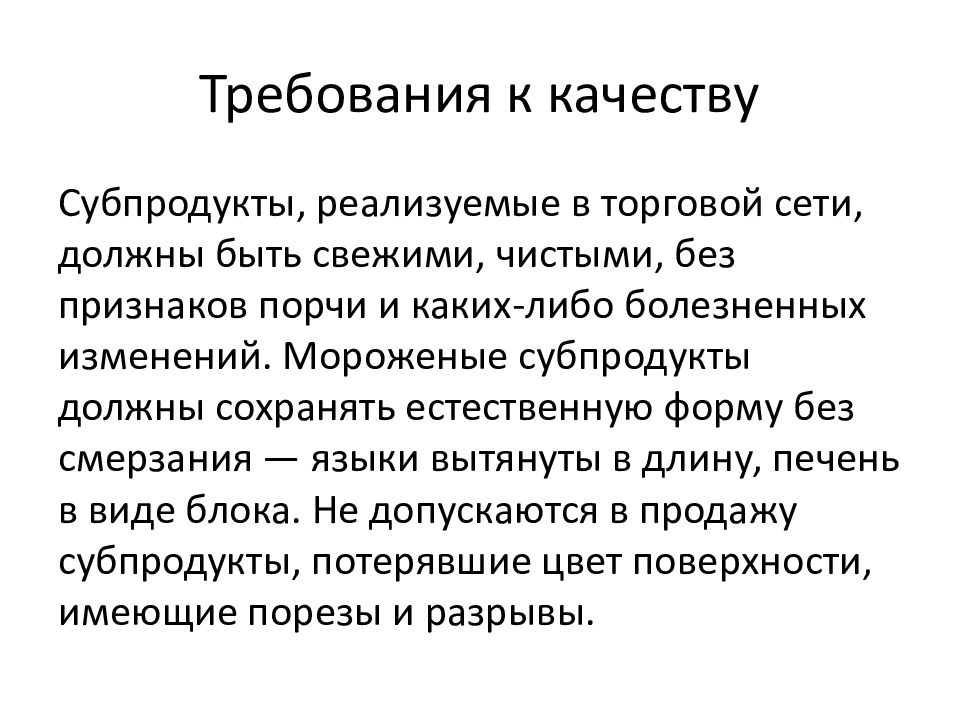 Требования к качеству

Субпродукты, реализуемые в торговой сети, должны быть свежими, чистыми, без признаков порчи и каких-либо болезненных изменений. Мороженые субпродукты должны сохранять естественную форму без смерзания — языки вытянуты в длину, печень в виде блока. Не допускаются в продажу субпродукты, потерявшие цвет поверхности, имеющие порезы и разрывы.